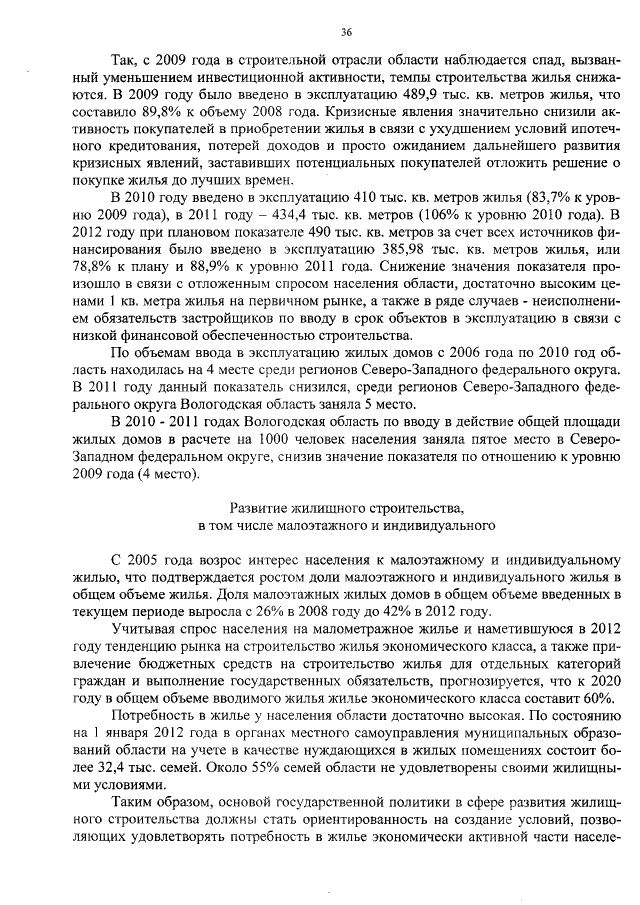 36

Так, с 2009 года в строительной отрасли области наблюдается спад, вызванный уменьшением инвестиционной активности, темпы строительства жилья снижаются. В 2009 году было введено в эксплуатацию 489,9 тыс. кв. метров жилья, что составило 89,8% к объему 2008 года. Кризисные явления значительно снизили активность покупателей в приобретении жилья в связи с ухудшением условий ипотечного кредитования, потерей доходов и просто ожиданием дальнейшего развития кризисных явлений, заставивших потенциальных покупателей отложить решение о покупке жилья до лучших времен.

В 2010 году введено в эксплуатацию 410 тыс. кв. метров жилья (83,7% к уровню 2009 года), в 2011 году – 434,4 тыс. кв. метров (106% к уровню 2010 года). В 2012 году при плановом показателе 490 тыс. кв. метров за счет всех источников финансирования было введено в эксплуатацию 385,98 тыс. кв. метров жилья, или 78,8% к плану и 88,9% к уровню 2011 года. Снижение значения показателя произошло в связи с отложенным спросом населения области, достаточно высоким ценами 1 кв. метра жилья на первичном рынке, а также в ряде случаев - неисполнением обязательств застройщиков по вводу в срок объектов в эксплуатацию в связи с низкой финансовой обеспеченностью строительства.

По объемам ввода в эксплуатацию жилых домов с 2006 года по 2010 год область находилась на 4 месте среди регионов Северо-Западного федерального округа. В 2011 году данный показатель снизился, среди регионов Северо-Западного федерального округа Вологодская область заняла 5 место.

В 2010 - 2011 годах Вологодская область по вводу в действие общей площади жилых домов в расчете на 1000 человек населения заняла пятое место в Северо-Западном федеральном округе, снизив значение показателя по отношению к уровню 2009 года (4 место).

Развитие жилищного строительства,
в том числе малоэтажного и индивидуального

С 2005 года возрос интерес населения к малоэтажному и индивидуальному жилью, что подтверждается ростом доли малоэтажного и индивидуального жилья в общем объеме жилья. Доля малоэтажных жилых домов в общем объеме введенных в текущем периоде выросла с 26% в 2008 году до 42% в 2012 году.

Учитывая спрос населения на малометражное жилье и наметившуюся в 2012 году тенденцию рынка на строительство жилья экономического класса, а также привлечение бюджетных средств на строительство жилья для отдельных категорий граждан и выполнение государственных обязательств, прогнозируется, что к 2020 году в общем объеме вводимого жилья жилье экономического класса составит 60%.

Потребность в жилье у населения области достаточно высокая. По состоянию на 1 января 2012 года в органах местного самоуправления муниципальных образований области на учете в качестве нуждающихся в жилых помещениях состоит более 32,4 тыс. семей. Около 55% семей области не удовлетворены своими жилищными условиями.

Таким образом, основой государственной политики в сфере развития жилищного строительства должны стать ориентированность на создание условий, позволяющих удовлетворять потребность в жилье экономически активной части населе-